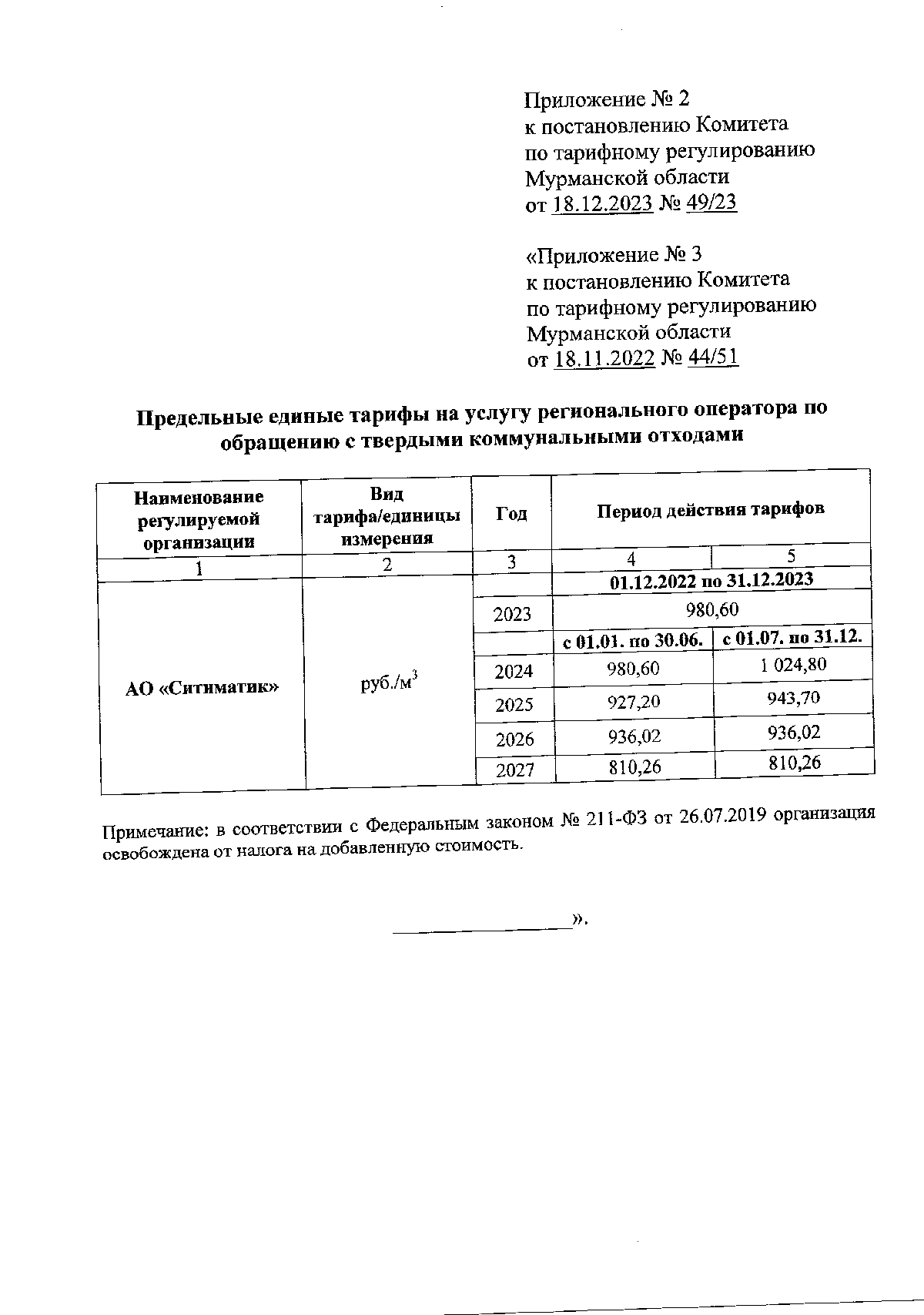 Приложение № 2
к постановлению Комитета
по тарифному регулированию
Мурманской области
от 18.12.2023 № 49/23

«Приложение № 3
к постановлению Комитета
по тарифному регулированию
Мурманской области
от 18.11.2022 № 44/51

Предельные единые тарифы на услугу регионального оператора по обращению с твердыми коммунальными отходами

| Наименование регулируемой организации | Вид тарифа/единицы измерения | Год | Период действия тарифов | |
|---|---|---|---|---|
| 1 | 2 | 3 | 4 | 5 |
| АО «Ситиматик» | руб./м$^3$ | | 01.12.2022 по 31.12.2023 | |
| | | 2023 | 980,60 | |
| | | | с 01.01. по 30.06. | с 01.07. по 31.12. |
| | | 2024 | 980,60 | 1 024,80 |
| | | 2025 | 927,20 | 943,70 |
| | | 2026 | 936,02 | 936,02 |
| | | 2027 | 810,26 | 810,26 |

Примечание: в соответствии с Федеральным законом № 211-ФЗ от 26.07.2019 организация освобождена от налога на добавленную стоимость.

».